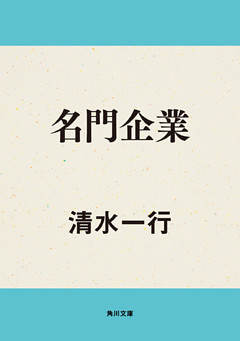 名門企業

清水一行

角川文庫